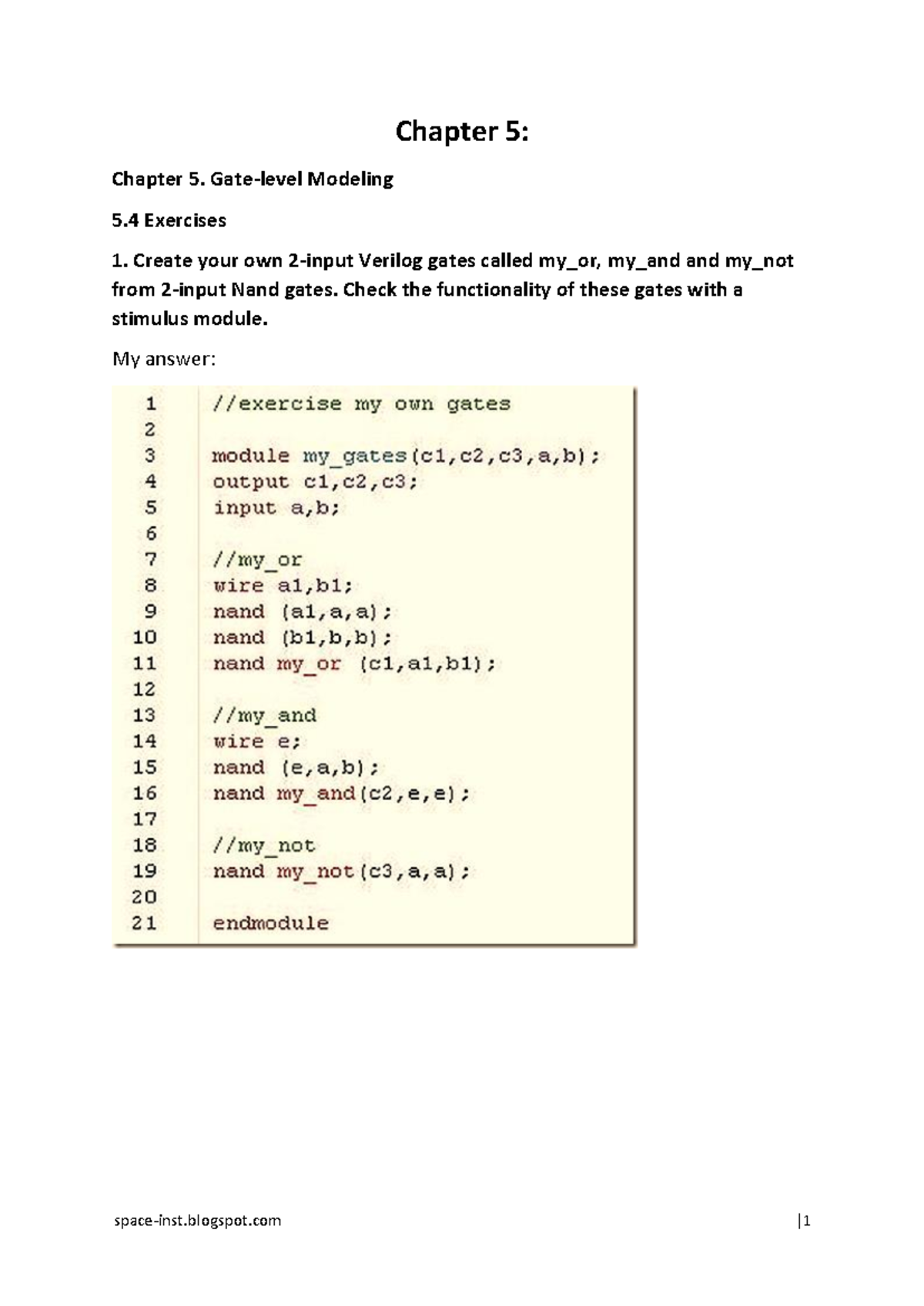 Chapter 5:

Chapter 5. Gate-level Modeling

5.4 Exercises

1. Create your own 2-input Verilog gates called my_or, my_and and my_not from 2-input Nand gates. Check the functionality of these gates with a stimulus module.

My answer:

1 //exercise my own gates
2
3 module my_gates(c1,c2,c3,a,b);
4 output c1,c2,c3;
5 input a,b;
6
7 //my_or
8 wire a1,b1;
9 nand (a1,a,a);
10 nand (b1,b,b);
11 nand my_or (c1,a1,b1);
12
13 //my_and
14 wire e;
15 nand (e,a,b);
16 nand my_and(c2,e,e);
17
18 //my_not
19 nand my_not(c3,a,a);
20
21 endmodule

space-inst.blogspot.com |1